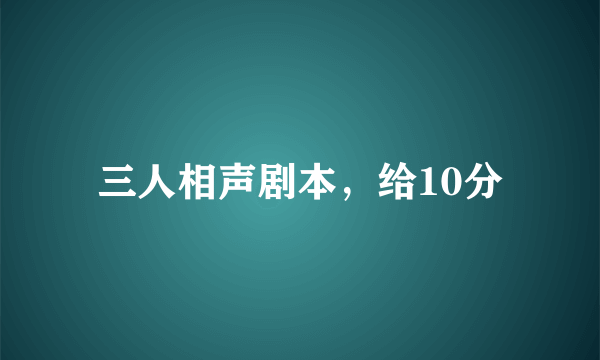 三人相声剧本，给10分